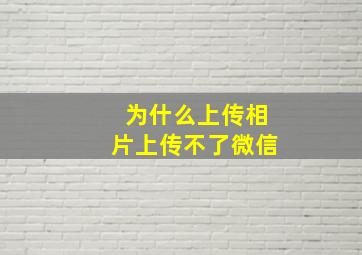 为什么上传相片上传不了微信